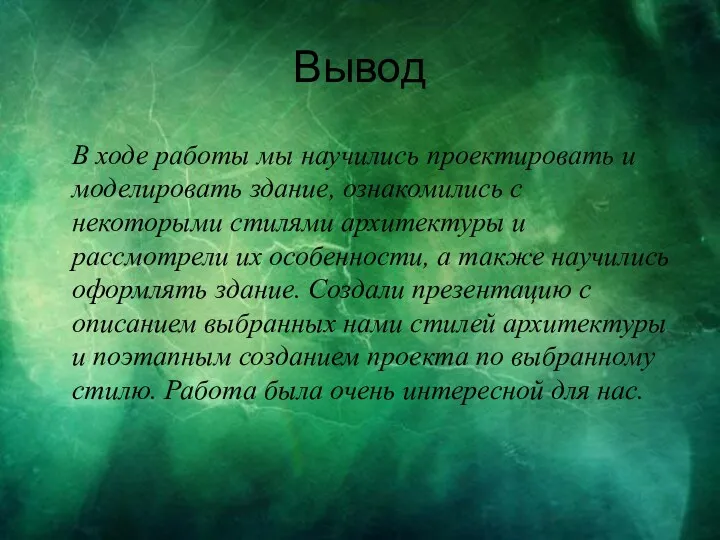 Вывод

В ходе работы мы научились проектировать и моделировать здание, ознакомились с некоторыми стилями архитектуры и рассмотрели их особенности, а также научились оформлять здание. Создали презентацию с описанием выбранных нами стилей архитектуры и поэтапным созданием проекта по выбранному стилю. Работа была очень интересной для нас.